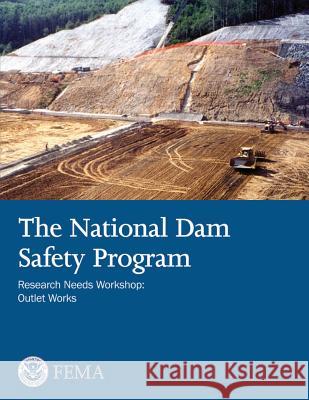 The National Dam Safety Program

Research Needs Workshop: Outlet Works

FEMA

Kraina Książek